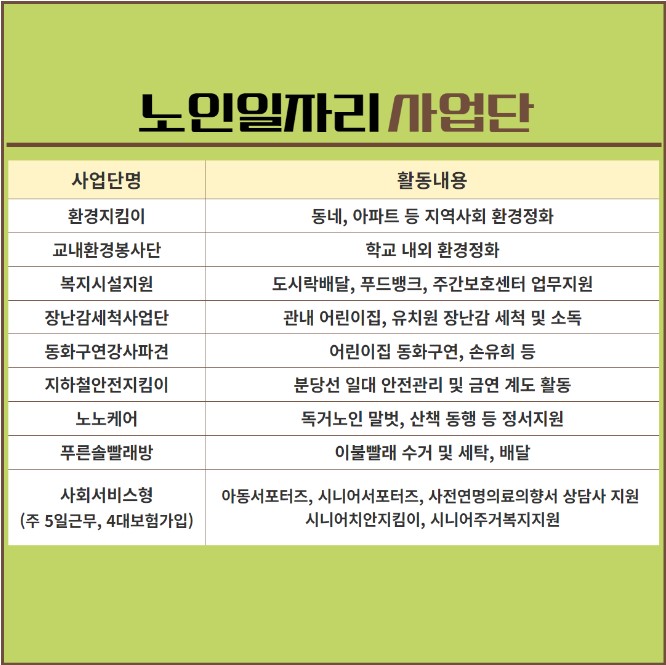 노인일자리 사업단

| 사업단명 | 활동내용 |
|---|---|
| 환경지킴이 | 동네, 아파트 등 지역사회 환경정화 |
| 교내환경봉사단 | 학교 내외 환경정화 |
| 복지시설지원 | 도시락배달, 푸드뱅크, 주간보호센터 업무지원 |
| 장난감세척사업단 | 관내 어린이집, 유치원 장난감 세척 및 소독 |
| 동화구연강사파견 | 어린이집 동화구연, 손유희 등 |
| 지하철안전지킴이 | 분당선 일대 안전관리 및 금연 계도 활동 |
| 노노케어 | 독거노인 말벗, 산책 동행 등 정서지원 |
| 푸른솔빨래방 | 이불빨래 수거 및 세탁, 배달 |
| 사회서비스형 (주 5일근무, 4대보험가입) | 아동서포터즈, 시니어서포터즈, 사전연명의료의향서 상담사 지원 시니어치안지킴이, 시니어주거복지지원 |